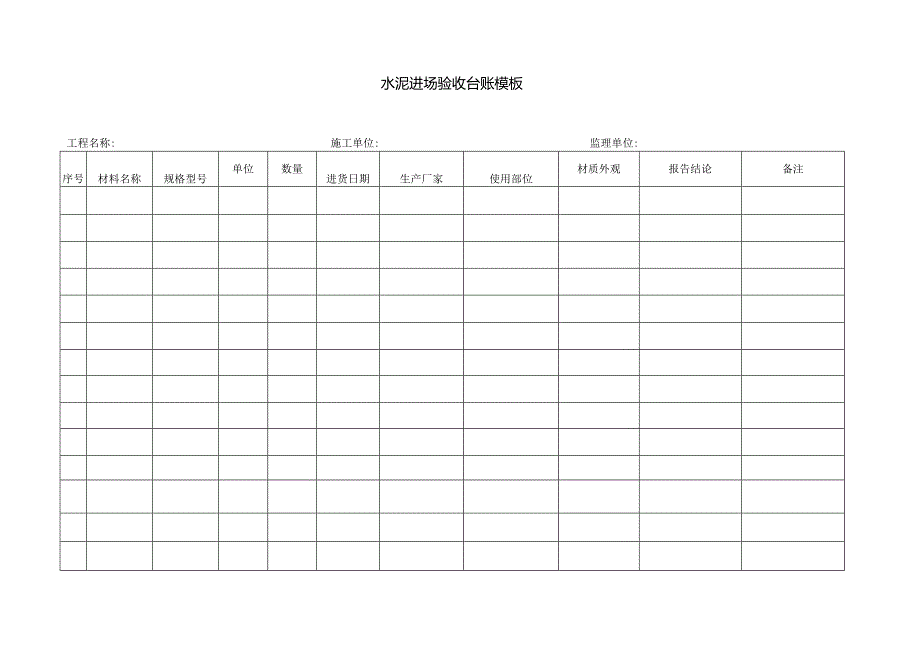 水泥进场验收台账模板

工程名称:　　　　　　　　　　　　施工单位:　　　　　　　　　　　　监理单位:

| 序号 | 材料名称 | 规格型号 | 单位 | 数量 | 进货日期 | 生产厂家 | 使用部位 | 材质外观 | 报告结论 | 备注 |
|---|---|---|---|---|---|---|---|---|---|---|
| | | | | | | | | | | |
| | | | | | | | | | | |
| | | | | | | | | | | |
| | | | | | | | | | | |
| | | | | | | | | | | |
| | | | | | | | | | | |
| | | | | | | | | | | |
| | | | | | | | | | | |
| | | | | | | | | | | |
| | | | | | | | | | | |
| | | | | | | | | | | |
| | | | | | | | | | | |
| | | | | | | | | | | |
| | | | | | | | | | | |